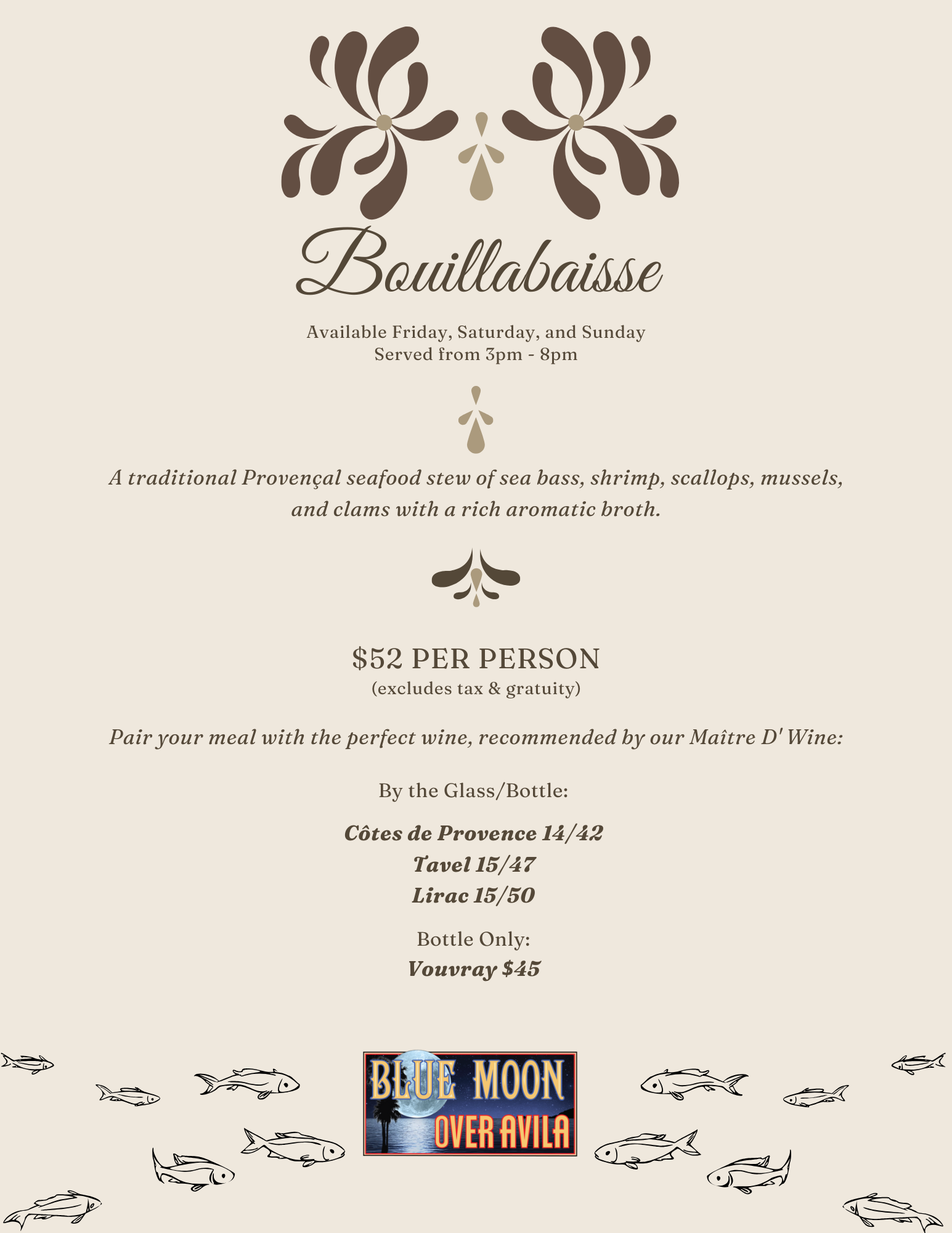 Bouillabaisse

Available Friday, Saturday, and Sunday
Served from 3pm - 8pm

A traditional Provençal seafood stew of sea bass, shrimp, scallops, mussels, and clams with a rich aromatic broth.

$52 PER PERSON
(excludes tax & gratuity)

Pair your meal with the perfect wine, recommended by our Maître D' Wine:

By the Glass/Bottle:

Côtes de Provence 14/42
Tavel 15/47
Lirac 15/50

Bottle Only:
Vouvray $45

BLUE MOON
OVER AVILA